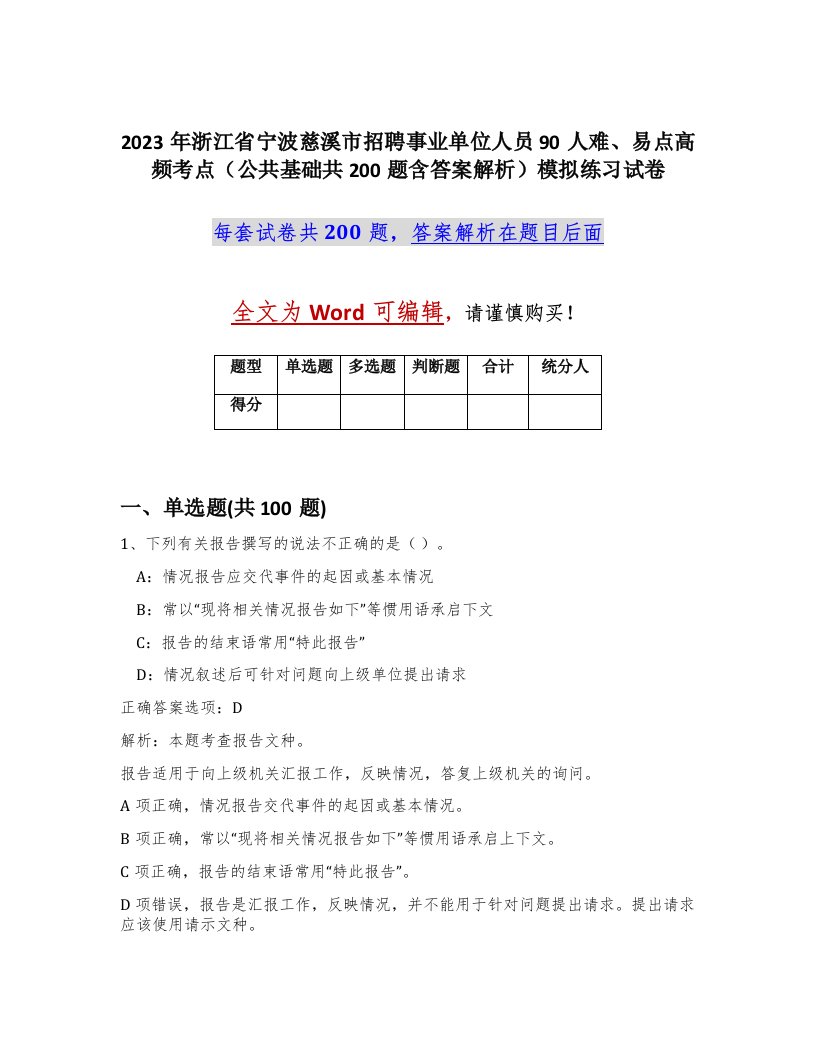 2023 年浙江省宁波慈溪市招聘事业单位人员 90 人难、易点高频考点（公共基础共 200 题含答案解析）模拟练习试卷

每套试卷共 200 题，答案解析在题目后面

全文为 Word 可编辑，请谨慎购买！

| 题型 | 单选题 | 多选题 | 判断题 | 合计 | 统分人 |
|---|---|---|---|---|---|
| 得分 | | | | | |

一、单选题(共 100 题)

1、下列有关报告撰写的说法不正确的是（ ）。

A：情况报告应交代事件的起因或基本情况

B：常以“现将相关情况报告如下”等惯用语承启下文

C：报告的结束语常用“特此报告”

D：情况叙述后可针对问题向上级单位提出请求

正确答案选项：D

解析：本题考查报告文种。

报告适用于向上级机关汇报工作，反映情况，答复上级机关的询问。

A 项正确，情况报告交代事件的起因或基本情况。

B 项正确，常以“现将相关情况报告如下”等惯用语承启上下文。

C 项正确，报告的结束语常用“特此报告”。

D 项错误，报告是汇报工作，反映情况，并不能用于针对问题提出请求。提出请求应该使用请示文种。